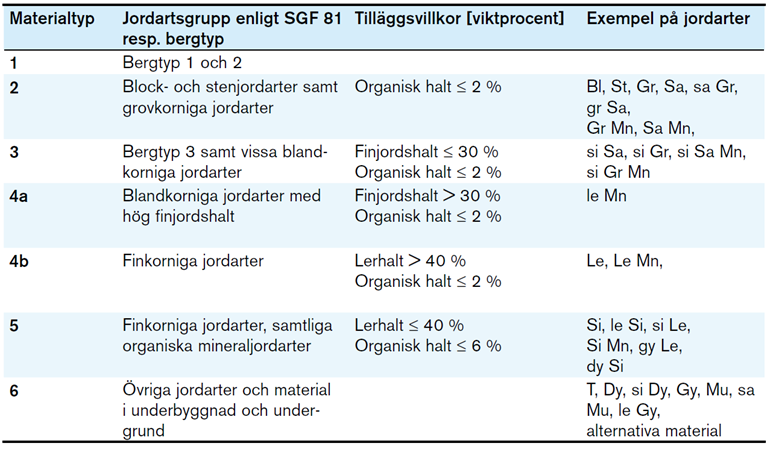 | Materialtyp | Jordartsgrupp enligt SGF 81 resp. bergtyp | Tilläggsvillkor [viktprocent] | Exempel på jordarter |
|---|---|---|---|
| 1 | Bergtyp 1 och 2 | | |
| 2 | Block- och stenjordarter samt grovkorniga jordarter | Organisk halt ≤ 2 % | Bl, St, Gr, Sa, sa Gr, gr Sa, Gr Mn, Sa Mn, |
| 3 | Bergtyp 3 samt vissa blandkorniga jordarter | Finjordshalt ≤ 30 % Organisk halt ≤ 2 % | si Sa, si Gr, si Sa Mn, si Gr Mn |
| 4a | Blandkorniga jordarter med hög finjordshalt | Finjordshalt > 30 % Organisk halt ≤ 2 % | le Mn |
| 4b | Finkorniga jordarter | Lerhalt > 40 % Organisk halt ≤ 2 % | Le, Le Mn, |
| 5 | Finkorniga jordarter, samtliga organiska mineraljordarter | Lerhalt ≤ 40 % Organisk halt ≤ 6 % | Si, le Si, si Le, Si Mn, gy Le, dy Si |
| 6 | Övriga jordarter och material i underbyggnad och undergrund | | T, Dy, si Dy, Gy, Mu, sa Mu, le Gy, alternativa material |